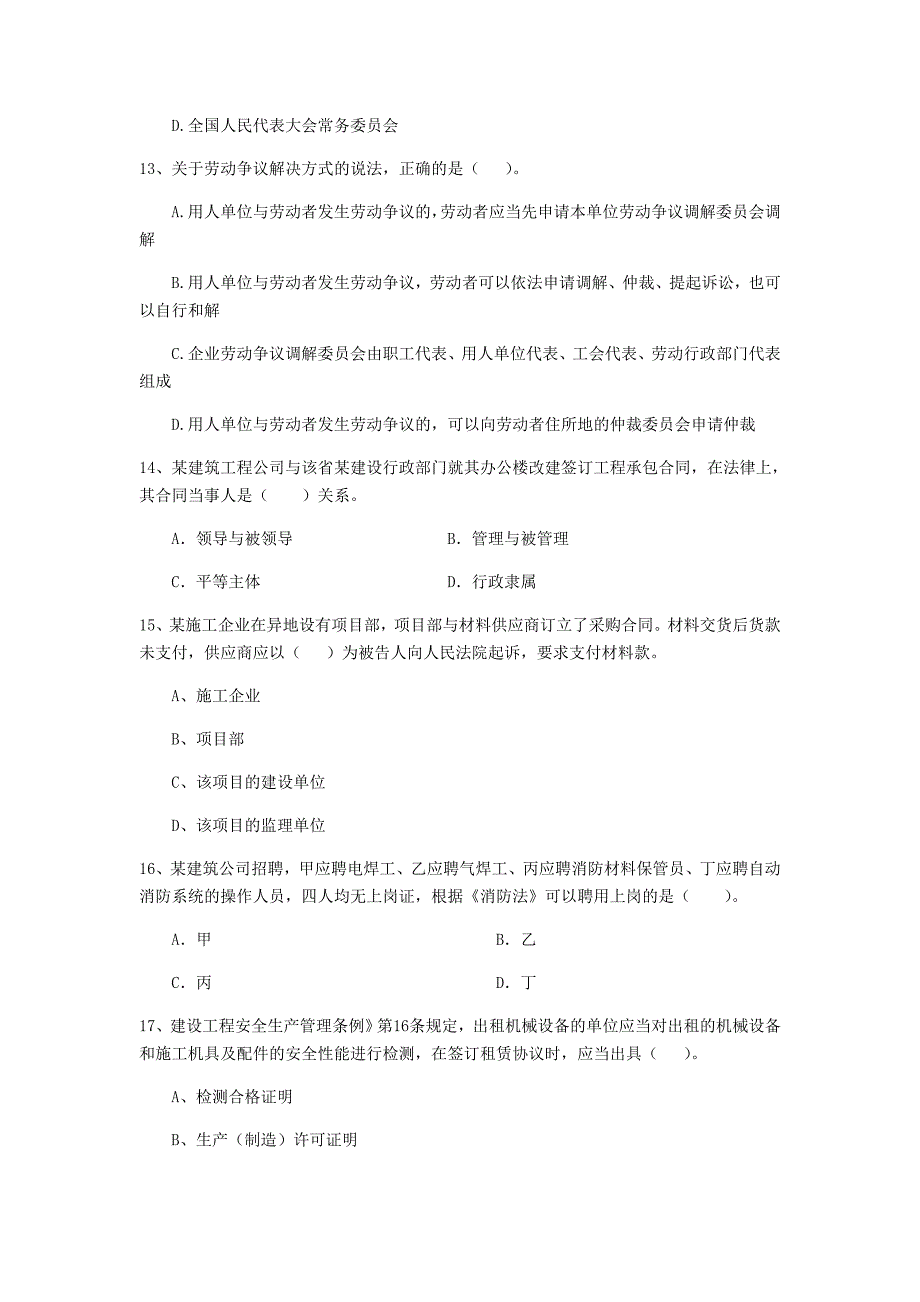 D.全国人民代表大会常务委员会

13、关于劳动争议解决方式的说法，正确的是（　）。

A.用人单位与劳动者发生劳动争议的，劳动者应当先申请本单位劳动争议调解委员会调解

B.用人单位与劳动者发生劳动争议，劳动者可以依法申请调解、仲裁、提起诉讼，也可以自行和解

C.企业劳动争议调解委员会由职工代表、用人单位代表、工会代表、劳动行政部门代表组成

D.用人单位与劳动者发生劳动争议的，可以向劳动者住所地的仲裁委员会申请仲裁

14、某建筑工程公司与该省某建设行政部门就其办公楼改建签订工程承包合同，在法律上，其合同当事人是（　　）关系。

A. 领导与被领导

B. 管理与被管理

C. 平等主体

D. 行政隶属

15、某施工企业在异地设有项目部，项目部与材料供应商订立了采购合同。材料交货后货款未支付，供应商应以（　　）为被告人向人民法院起诉，要求支付材料款。

A、施工企业

B、项目部

C、该项目的建设单位

D、该项目的监理单位

16、某建筑公司招聘，甲应聘电焊工、乙应聘气焊工、丙应聘消防材料保管员、丁应聘自动消防系统的操作人员，四人均无上岗证，根据《消防法》可以聘用上岗的是（　　）。

A. 甲

B. 乙

C. 丙

D. 丁

17、建设工程安全生产管理条例》第16条规定，出租机械设备的单位应当对出租的机械设备和施工机具及配件的安全性能进行检测，在签订租赁协议时，应当出具（　　）。

A、检测合格证明

B、生产（制造）许可证明